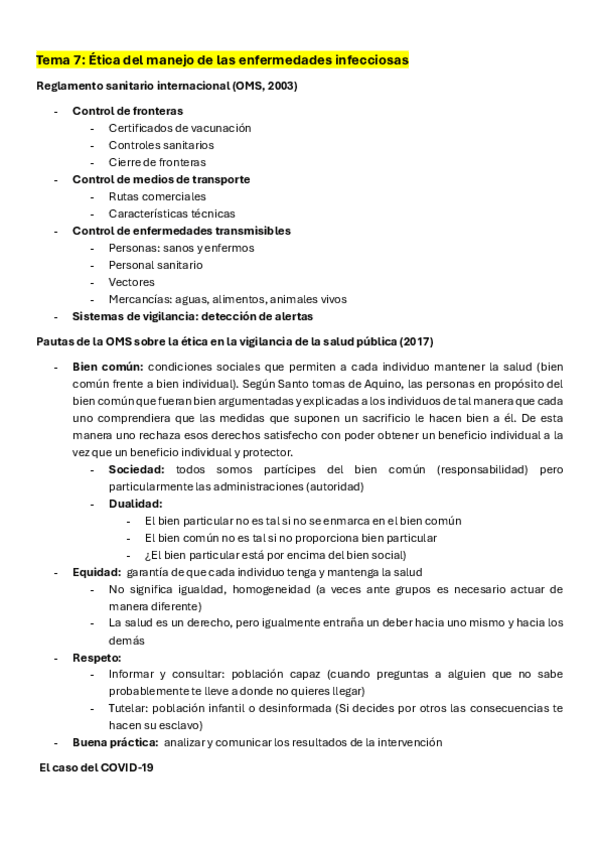 Tema 7: Ética del manejo de las enfermedades infecciosas

Reglamento sanitario internacional (OMS, 2003)

- Control de fronteras
  - Certificados de vacunación
  - Controles sanitarios
  - Cierre de fronteras
- Control de medios de transporte
  - Rutas comerciales
  - Características técnicas
- Control de enfermedades transmisibles
  - Personas: sanos y enfermos
  - Personal sanitario
  - Vectores
  - Mercancías: aguas, alimentos, animales vivos
- Sistemas de vigilancia: detección de alertas

Pautas de la OMS sobre la ética en la vigilancia de la salud pública (2017)

- Bien común: condiciones sociales que permiten a cada individuo mantener la salud (bien común frente a bien individual). Según Santo tomas de Aquino, las personas en propósito del bien común que fueran bien argumentadas y explicadas a los individuos de tal manera que cada uno comprendiera que las medidas que suponen un sacrificio le hacen bien a él. De esta manera uno rechaza esos derechos satisfecho con poder obtener un beneficio individual a la vez que un beneficio individual y protector.
  - Sociedad: todos somos partícipes del bien común (responsabilidad) pero particularmente las administraciones (autoridad)
  - Dualidad:
    - El bien particular no es tal si no se enmarca en el bien común
    - El bien común no es tal si no proporciona bien particular
    - ¿El bien particular está por encima del bien social)
- Equidad: garantía de que cada individuo tenga y mantenga la salud
  - No significa igualdad, homogeneidad (a veces ante grupos es necesario actuar de manera diferente)
  - La salud es un derecho, pero igualmente entraña un deber hacia uno mismo y hacia los demás
- Respeto:
  - Informar y consultar: población capaz (cuando preguntas a alguien que no sabe probablemente te lleve a donde no quieres llegar)
  - Tutelar: población infantil o desinformada (Si decides por otros las consecuencias te hacen su esclavo)
- Buena práctica: analizar y comunicar los resultados de la intervención

El caso del COVID-19